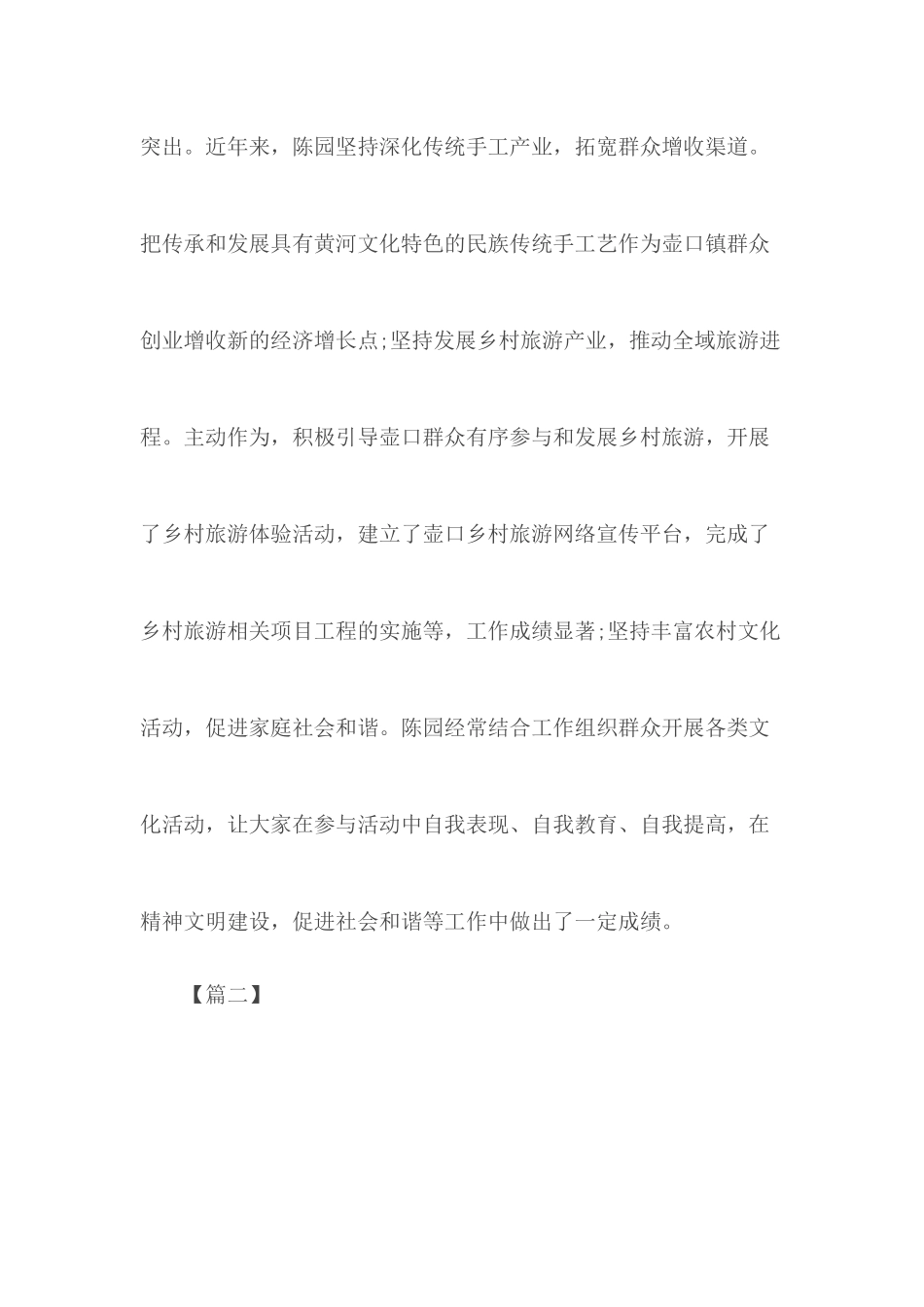 突出。近年来，陈园坚持深化传统手工产业，拓宽群众增收渠道。把传承和发展具有黄河文化特色的民族传统手工艺作为壶口镇群众创业增收新的经济增长点;坚持发展乡村旅游产业，推动全域旅游进程。主动作为，积极引导壶口群众有序参与和发展乡村旅游，开展了乡村旅游体验活动，建立了壶口乡村旅游网络宣传平台，完成了乡村旅游相关项目工程的实施等，工作成绩显著;坚持丰富农村文化活动，促进家庭社会和谐。陈园经常结合工作组织群众开展各类文化活动，让大家在参与活动中自我表现、自我教育、自我提高，在精神文明建设，促进社会和谐等工作中做出了一定成绩。

【篇二】